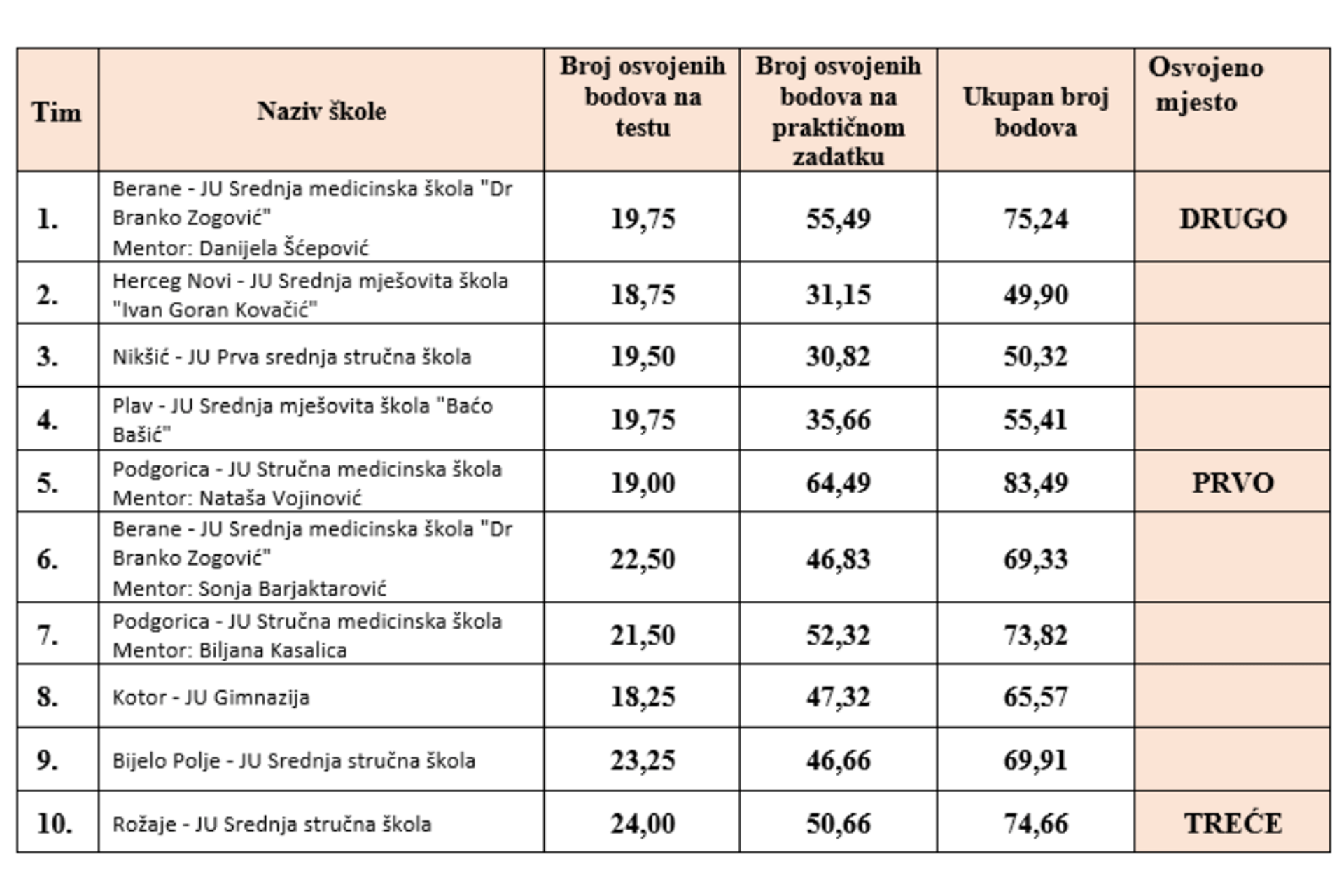 | Tim | Naziv škole | Broj osvojenih bodova na testu | Broj osvojenih bodova na praktičnom zadatku | Ukupan broj bodova | Osvojeno mjesto |
|---|---|---|---|---|---|
| 1. | Berane - JU Srednja medicinska škola "Dr Branko Zogović" Mentor: Danijela Šćepović | 19,75 | 55,49 | 75,24 | DRUGO |
| 2. | Herceg Novi - JU Srednja mješovita škola "Ivan Goran Kovačić" | 18,75 | 31,15 | 49,90 | |
| 3. | Nikšić - JU Prva srednja stručna škola | 19,50 | 30,82 | 50,32 | |
| 4. | Plav - JU Srednja mješovita škola "Baćo Bašić" | 19,75 | 35,66 | 55,41 | |
| 5. | Podgorica - JU Stručna medicinska škola Mentor: Nataša Vojinović | 19,00 | 64,49 | 83,49 | PRVO |
| 6. | Berane - JU Srednja medicinska škola "Dr Branko Zogović" Mentor: Sonja Barjaktarović | 22,50 | 46,83 | 69,33 | |
| 7. | Podgorica - JU Stručna medicinska škola Mentor: Biljana Kasalica | 21,50 | 52,32 | 73,82 | |
| 8. | Kotor - JU Gimnazija | 18,25 | 47,32 | 65,57 | |
| 9. | Bijelo Polje - JU Srednja stručna škola | 23,25 | 46,66 | 69,91 | |
| 10. | Rožaje - JU Srednja stručna škola | 24,00 | 50,66 | 74,66 | TREĆE |